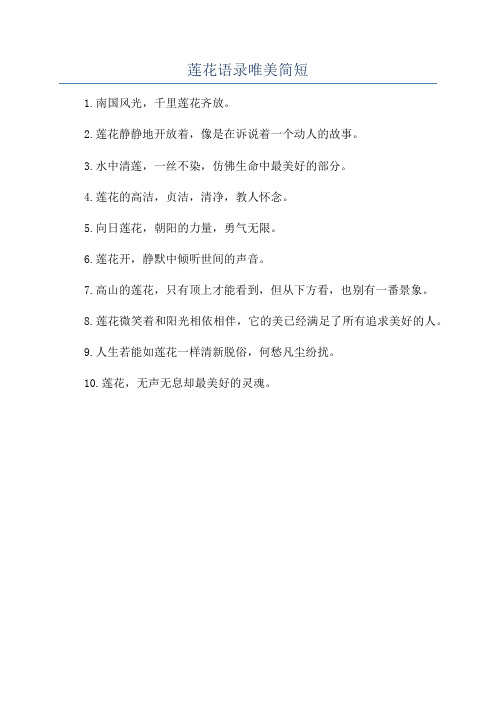 莲花语录唯美简短

1.南国风光，千里莲花齐放。

2.莲花静静地开放着，像是在诉说着一个动人的故事。

3.水中清莲，一丝不染，仿佛生命中最美好的部分。

4.莲花的高洁，贞洁，清净，教人怀念。

5.向日莲花，朝阳的力量，勇气无限。

6.莲花开，静默中倾听世间的声音。

7.高山的莲花，只有顶上才能看到，但从下方看，也别有一番景象。

8.莲花微笑着和阳光相依相伴，它的美已经满足了所有追求美好的人。

9.人生若能如莲花一样清新脱俗，何愁凡尘纷扰。

10.莲花，无声无息却最美好的灵魂。